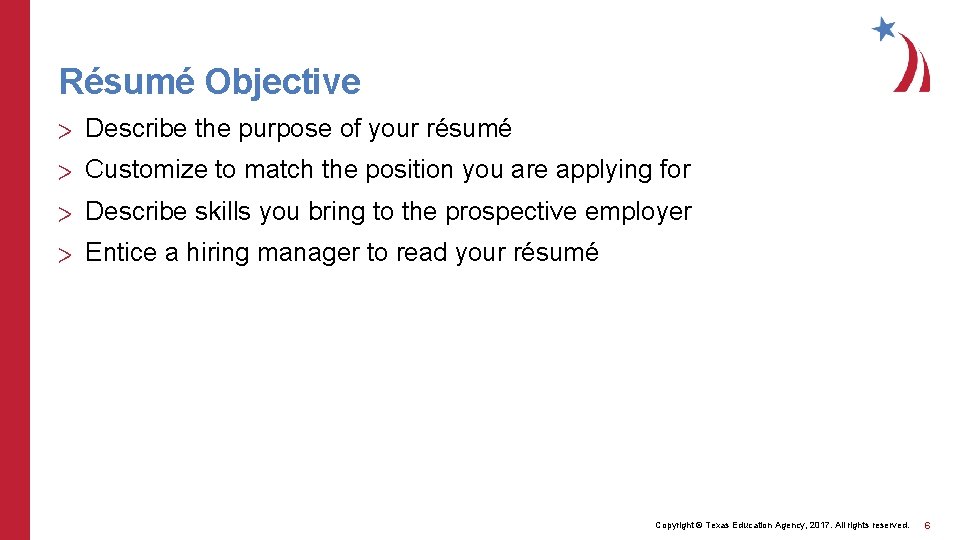 Résumé Objective

> Describe the purpose of your résumé

> Customize to match the position you are applying for

> Describe skills you bring to the prospective employer

> Entice a hiring manager to read your résumé

Copyright © Texas Education Agency, 2017. All rights reserved. 6